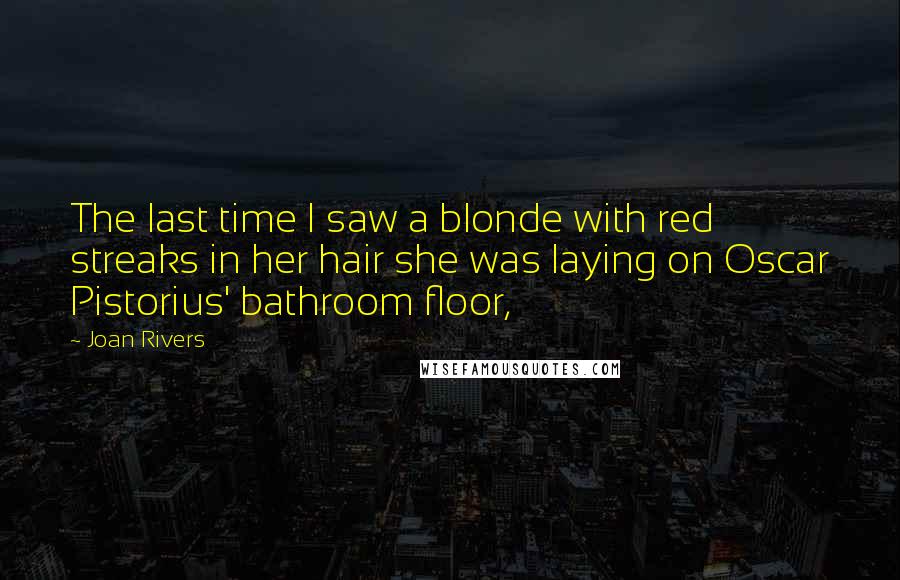 The last time I saw a blonde with red streaks in her hair she was laying on Oscar Pistorius' bathroom floor,

~ Joan Rivers

WISEFAMOUSQUOTES.COM